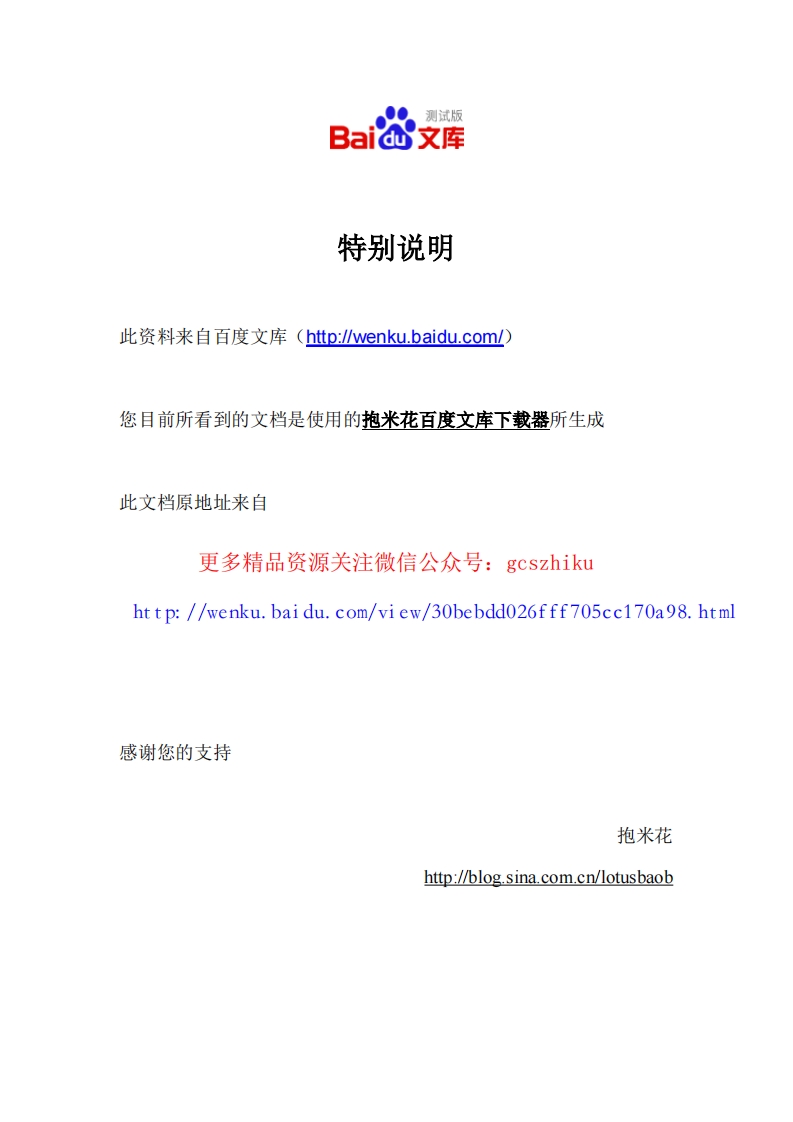 测试版
Baidu文库

特别说明

此资料来自百度文库（http://wenku.baidu.com/）

您目前所看到的文档是使用的抱米花百度文库下载器所生成

此文档原地址来自

更多精品资源关注微信公众号：gcszhiku

http://wenku.baidu.com/view/30bebdd026fff705cc170a98.html

感谢您的支持

抱米花

http://blog.sina.com.cn/lotusbaob